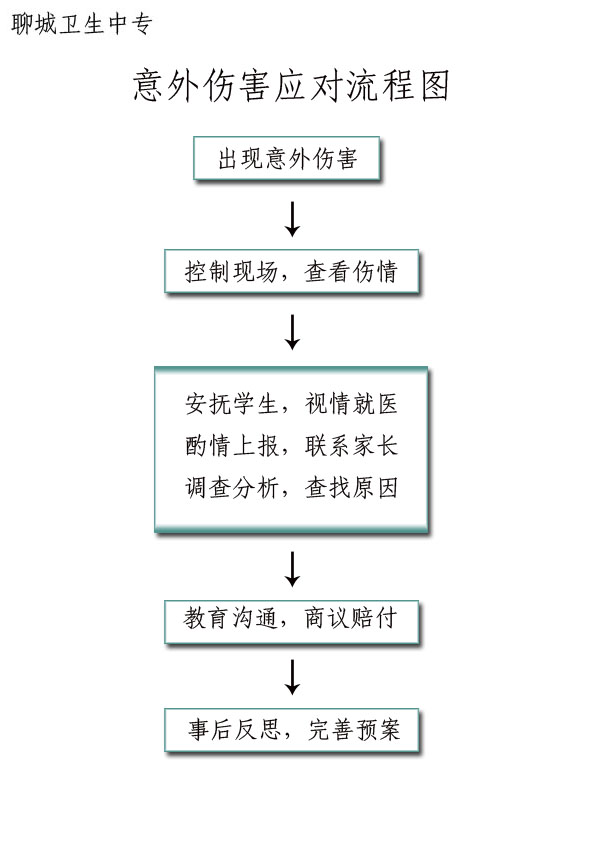 聊城卫生中专

意外伤害应对流程图

出现意外伤害

控制现场，查看伤情

安抚学生，视情就医
酌情上报，联系家长
调查分析，查找原因

教育沟通，商议赔付

事后反思，完善预案